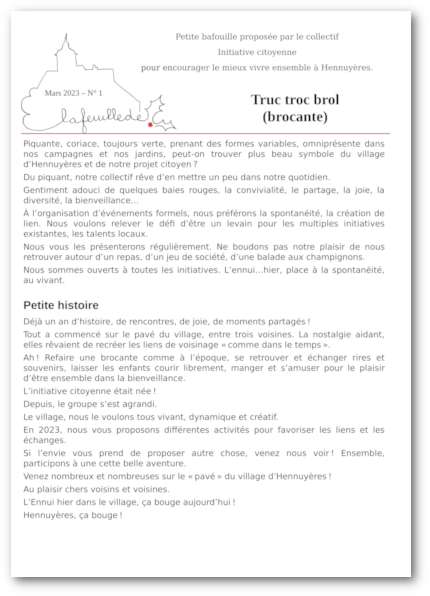 Petite bafouille proposée par le collectif

Initiative citoyenne

pour encourager le mieux vivre ensemble à Hennuyères.

Mars 2023 – N° 1

lafeuillede.

Truc troc brol
(brocante)

Piquante, coriace, toujours verte, prenant des formes variables, omniprésente dans nos campagnes et nos jardins, peut-on trouver plus beau symbole du village d'Hennuyères et de notre projet citoyen ?

Du piquant, notre collectif rêve d'en mettre un peu dans notre quotidien.

Gentiment adouci de quelques baies rouges, la convivialité, le partage, la joie, la diversité, la bienveillance…

À l'organisation d'événements formels, nous préférons la spontanéité, la création de lien. Nous voulons relever le défi d'être un levain pour les multiples initiatives existantes, les talents locaux.

Nous vous les présenterons régulièrement. Ne boudons pas notre plaisir de nous retrouver autour d'un repas, d'un jeu de société, d'une balade aux champignons.

Nous sommes ouverts à toutes les initiatives. L'ennui…hier, place à la spontanéité, au vivant.

Petite histoire

Déjà un an d'histoire, de rencontres, de joie, de moments partagés !

Tout a commencé sur le pavé du village, entre trois voisines. La nostalgie aidant, elles rêvaient de recréer les liens de voisinage « comme dans le temps ».

Ah ! Refaire une brocante comme à l'époque, se retrouver et échanger rires et souvenirs, laisser les enfants courir librement, manger et s'amuser pour le plaisir d'être ensemble dans la bienveillance.

L'initiative citoyenne était née !

Depuis, le groupe s'est agrandi.

Le village, nous le voulons tous vivant, dynamique et créatif.

En 2023, nous vous proposons différentes activités pour favoriser les liens et les échanges.

Si l'envie vous prend de proposer autre chose, venez nous voir ! Ensemble, participons à une cette belle aventure.

Venez nombreux et nombreuses sur le « pavé » du village d'Hennuyères !

Au plaisir chers voisins et voisines.

L'Ennui hier dans le village, ça bouge aujourd'hui !

Hennuyères, ça bouge !